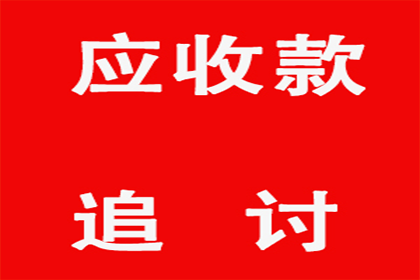 应收款

追 讨